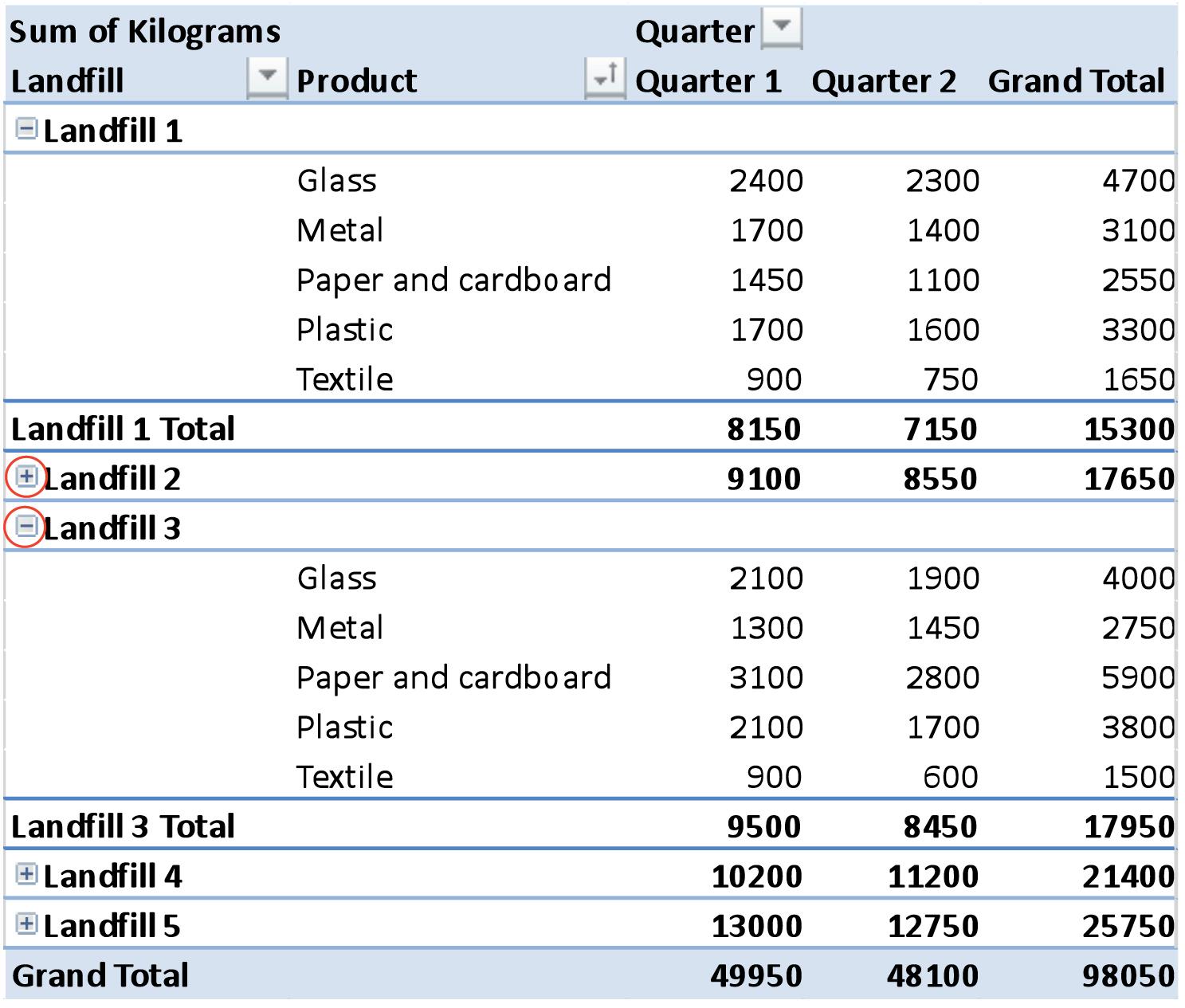 | Sum of Kilograms | | Quarter | | |
|---|---|---|---|---|
| Landfill | Product | Quarter 1 | Quarter 2 | Grand Total |
| Landfill 1 | | | | |
| | Glass | 2400 | 2300 | 4700 |
| | Metal | 1700 | 1400 | 3100 |
| | Paper and cardboard | 1450 | 1100 | 2550 |
| | Plastic | 1700 | 1600 | 3300 |
| | Textile | 900 | 750 | 1650 |
| Landfill 1 Total | | 8150 | 7150 | 15300 |
| Landfill 2 | | 9100 | 8550 | 17650 |
| Landfill 3 | | | | |
| | Glass | 2100 | 1900 | 4000 |
| | Metal | 1300 | 1450 | 2750 |
| | Paper and cardboard | 3100 | 2800 | 5900 |
| | Plastic | 2100 | 1700 | 3800 |
| | Textile | 900 | 600 | 1500 |
| Landfill 3 Total | | 9500 | 8450 | 17950 |
| Landfill 4 | | 10200 | 11200 | 21400 |
| Landfill 5 | | 13000 | 12750 | 25750 |
| Grand Total | | 49950 | 48100 | 98050 |